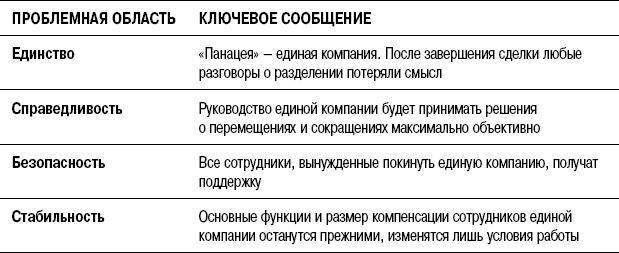 | ПРОБЛЕМНАЯ ОБЛАСТЬ | КЛЮЧЕВОЕ СООБЩЕНИЕ |
|---|---|
| Единство | «Панацея» – единая компания. После завершения сделки любые разговоры о разделении потеряли смысл |
| Справедливость | Руководство единой компании будет принимать решения о перемещениях и сокращениях максимально объективно |
| Безопасность | Все сотрудники, вынужденные покинуть единую компанию, получат поддержку |
| Стабильность | Основные функции и размер компенсации сотрудников единой компании останутся прежними, изменятся лишь условия работы |